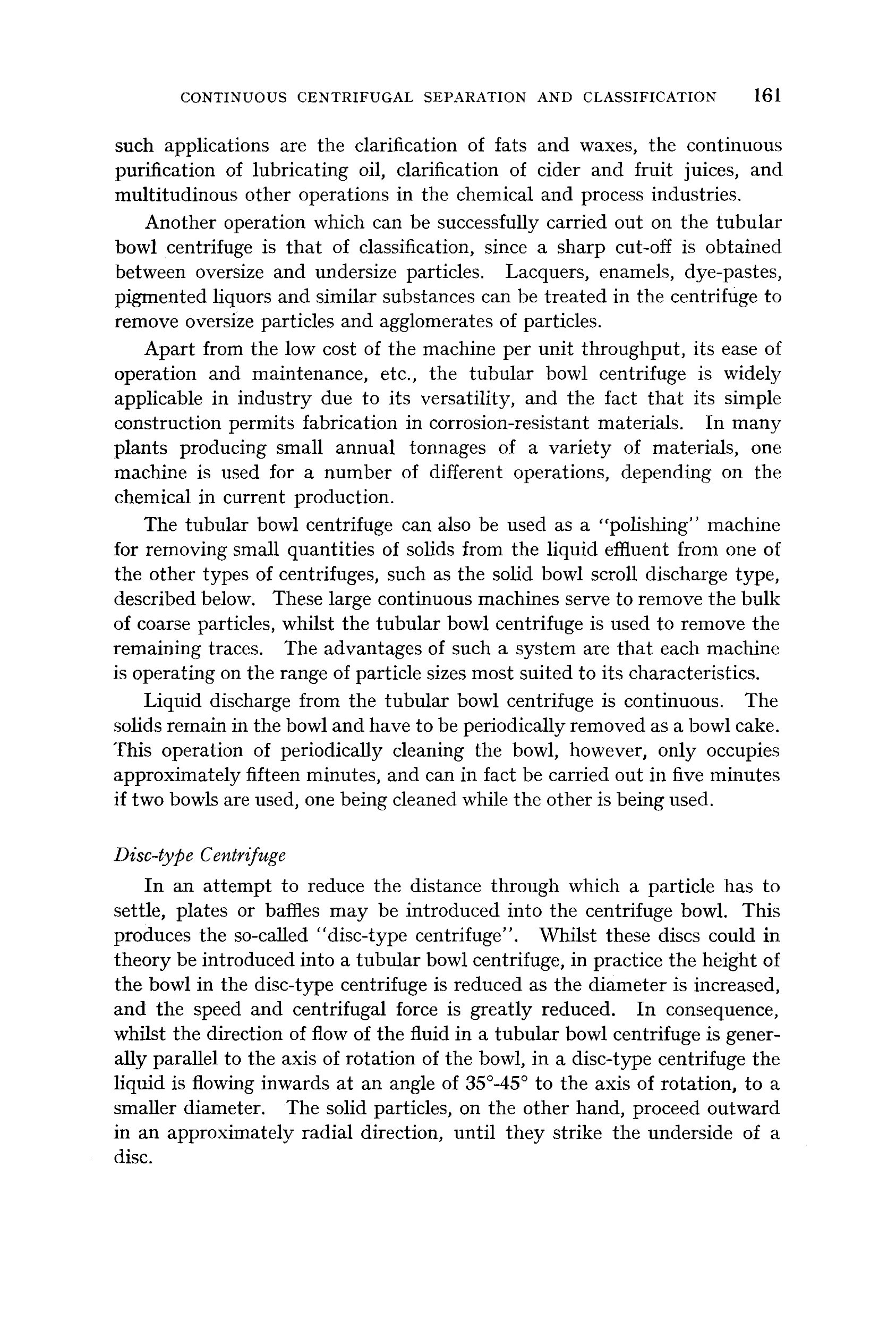 CONTINUOUS CENTRIFUGAL SEPARATION AND CLASSIFICATION 161

such applications are the clarification of fats and waxes, the continuous purification of lubricating oil, clarification of cider and fruit juices, and multitudinous other operations in the chemical and process industries.

Another operation which can be successfully carried out on the tubular bowl centrifuge is that of classification, since a sharp cut-off is obtained between oversize and undersize particles. Lacquers, enamels, dye-pastes, pigmented liquors and similar substances can be treated in the centrifuge to remove oversize particles and agglomerates of particles.

Apart from the low cost of the machine per unit throughput, its ease of operation and maintenance, etc., the tubular bowl centrifuge is widely applicable in industry due to its versatility, and the fact that its simple construction permits fabrication in corrosion-resistant materials. In many plants producing small annual tonnages of a variety of materials, one machine is used for a number of different operations, depending on the chemical in current production.

The tubular bowl centrifuge can also be used as a "polishing" machine for removing small quantities of solids from the liquid effluent from one of the other types of centrifuges, such as the solid bowl scroll discharge type, described below. These large continuous machines serve to remove the bulk of coarse particles, whilst the tubular bowl centrifuge is used to remove the remaining traces. The advantages of such a system are that each machine is operating on the range of particle sizes most suited to its characteristics.

Liquid discharge from the tubular bowl centrifuge is continuous. The solids remain in the bowl and have to be periodically removed as a bowl cake. This operation of periodically cleaning the bowl, however, only occupies approximately fifteen minutes, and can in fact be carried out in five minutes if two bowls are used, one being cleaned while the other is being used.

Disc-type Centrifuge

In an attempt to reduce the distance through which a particle has to settle, plates or baffles may be introduced into the centrifuge bowl. This produces the so-called "disc-type centrifuge". Whilst these discs could in theory be introduced into a tubular bowl centrifuge, in practice the height of the bowl in the disc-type centrifuge is reduced as the diameter is increased, and the speed and centrifugal force is greatly reduced. In consequence, whilst the direction of flow of the fluid in a tubular bowl centrifuge is generally parallel to the axis of rotation of the bowl, in a disc-type centrifuge the liquid is flowing inwards at an angle of 35°-45° to the axis of rotation, to a smaller diameter. The solid particles, on the other hand, proceed outward in an approximately radial direction, until they strike the underside of a disc.